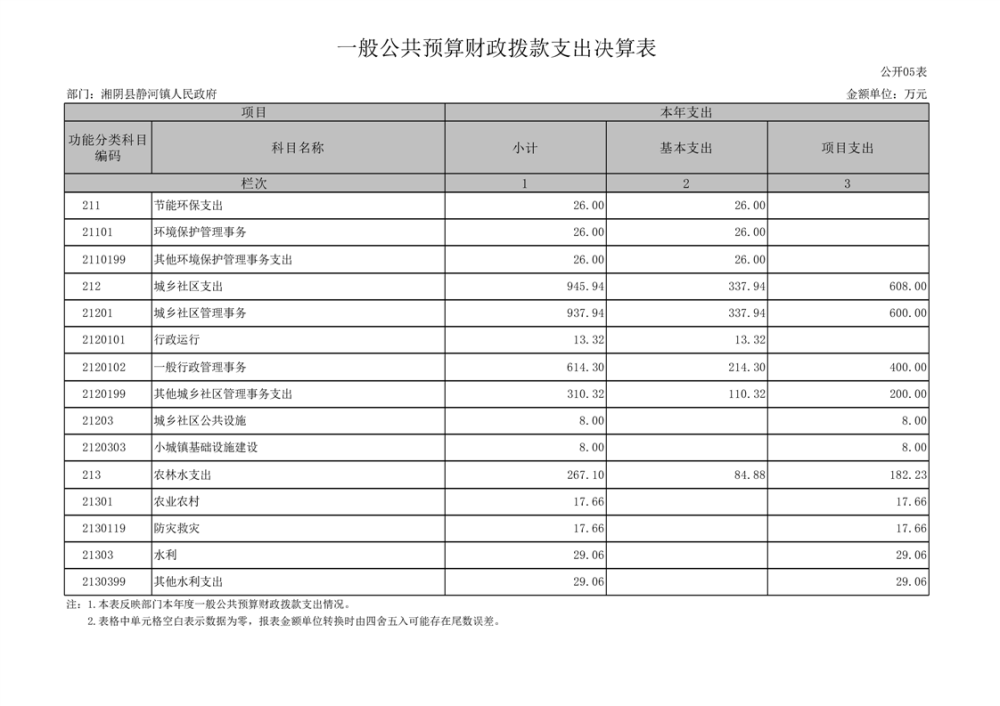 一般公共预算财政拨款支出决算表

公开05表

部门：湘阴县静河镇人民政府

金额单位：万元

| 项目 | | 本年支出 | | |
|---|---|---|---|---|
| 功能分类科目编码 | 科目名称 | 小计 | 基本支出 | 项目支出 |
| 栏次 | | 1 | 2 | 3 |
| 211 | 节能环保支出 | 26.00 | 26.00 | |
| 21101 | 环境保护管理事务 | 26.00 | 26.00 | |
| 2110199 | 其他环境保护管理事务支出 | 26.00 | 26.00 | |
| 212 | 城乡社区支出 | 945.94 | 337.94 | 608.00 |
| 21201 | 城乡社区管理事务 | 937.94 | 337.94 | 600.00 |
| 2120101 | 行政运行 | 13.32 | 13.32 | |
| 2120102 | 一般行政管理事务 | 614.30 | 214.30 | 400.00 |
| 2120199 | 其他城乡社区管理事务支出 | 310.32 | 110.32 | 200.00 |
| 21203 | 城乡社区公共设施 | 8.00 | | 8.00 |
| 2120303 | 小城镇基础设施建设 | 8.00 | | 8.00 |
| 213 | 农林水支出 | 267.10 | 84.88 | 182.23 |
| 21301 | 农业农村 | 17.66 | | 17.66 |
| 2130119 | 防灾救灾 | 17.66 | | 17.66 |
| 21303 | 水利 | 29.06 | | 29.06 |
| 2130399 | 其他水利支出 | 29.06 | | 29.06 |

注：1.本表反映部门本年度一般公共预算财政拨款支出情况。
2.表格中单元格空白表示数据为零，报表金额单位转换时由四舍五入可能存在尾数误差。